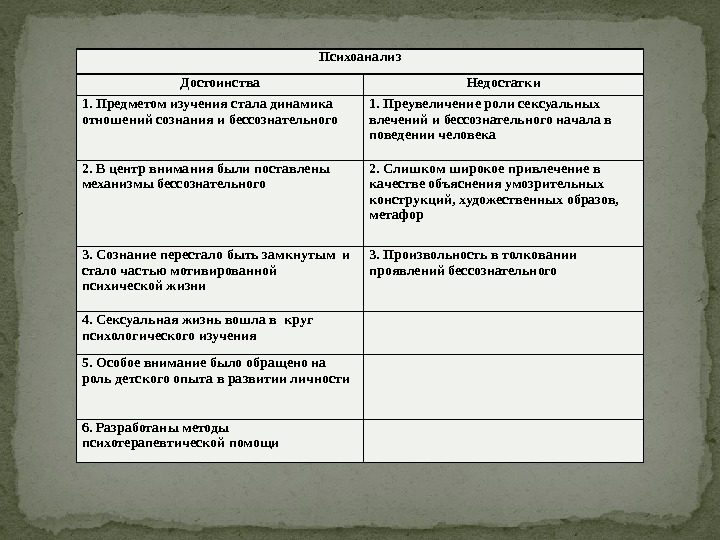 Психоанализ

| Достоинства | Недостатки |
|---|---|
| 1. Предметом изучения стала динамика отношений сознания и бессознательного | 1. Преувеличение роли сексуальных влечений и бессознательного начала в поведении человека |
| 2. В центр внимания были поставлены механизмы бессознательного | 2. Слишком широкое привлечение в качестве объяснения умозрительных конструкций, художественных образов, метафор |
| 3. Сознание перестало быть замкнутым и стало частью мотивированной психической жизни | 3. Произвольность в толковании проявлений бессознательного |
| 4. Сексуальная жизнь вошла в круг психологического изучения | |
| 5. Особое внимание было обращено на роль детского опыта в развитии личности | |
| 6. Разработаны методы психотерапевтической помощи | |